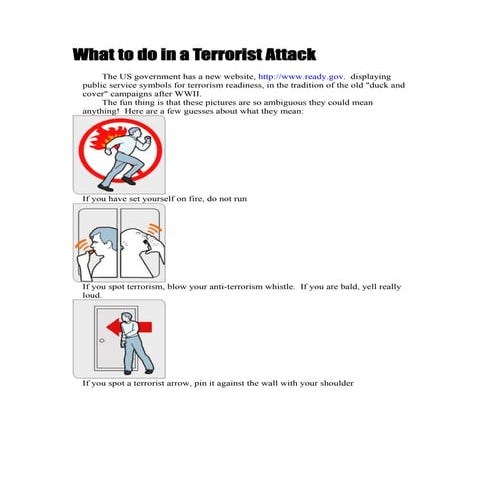 What to do in a Terrorist Attack

The US government has a new website, http://www.ready.gov. displaying public service symbols for terrorism readiness, in the tradition of the old "duck and cover" campaigns after WWII.

The fun thing is that these pictures are so ambiguous they could mean anything! Here are a few guesses about what they mean:

If you have set yourself on fire, do not run

If you spot terrorism, blow your anti-terrorism whistle. If you are bald, yell really loud.

If you spot a terrorist arrow, pin it against the wall with your shoulder